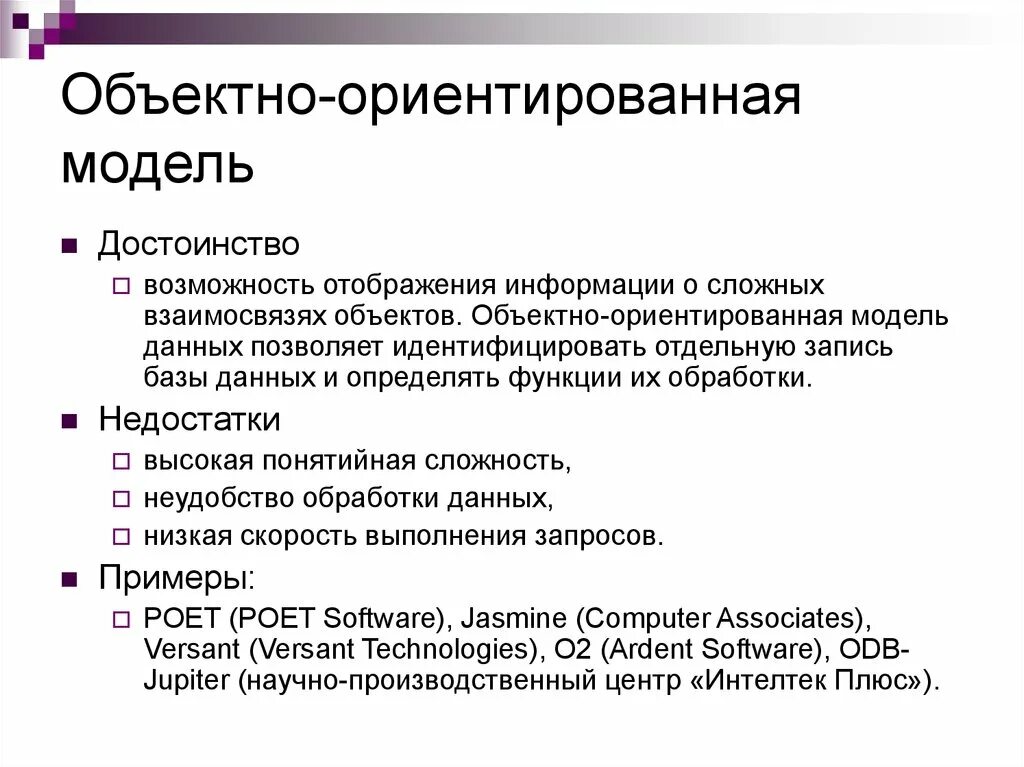 Объектно-ориентированная модель

Достоинство

возможность отображения информации о сложных взаимосвязях объектов. Объектно-ориентированная модель данных позволяет идентифицировать отдельную запись базы данных и определять функции их обработки.

Недостатки

высокая понятийная сложность,

неудобство обработки данных,

низкая скорость выполнения запросов.

Примеры:

POET (POET Software), Jasmine (Computer Associates), Versant (Versant Technologies), O2 (Ardent Software), ODB-Jupiter (научно-производственный центр «Интелтек Плюс»).